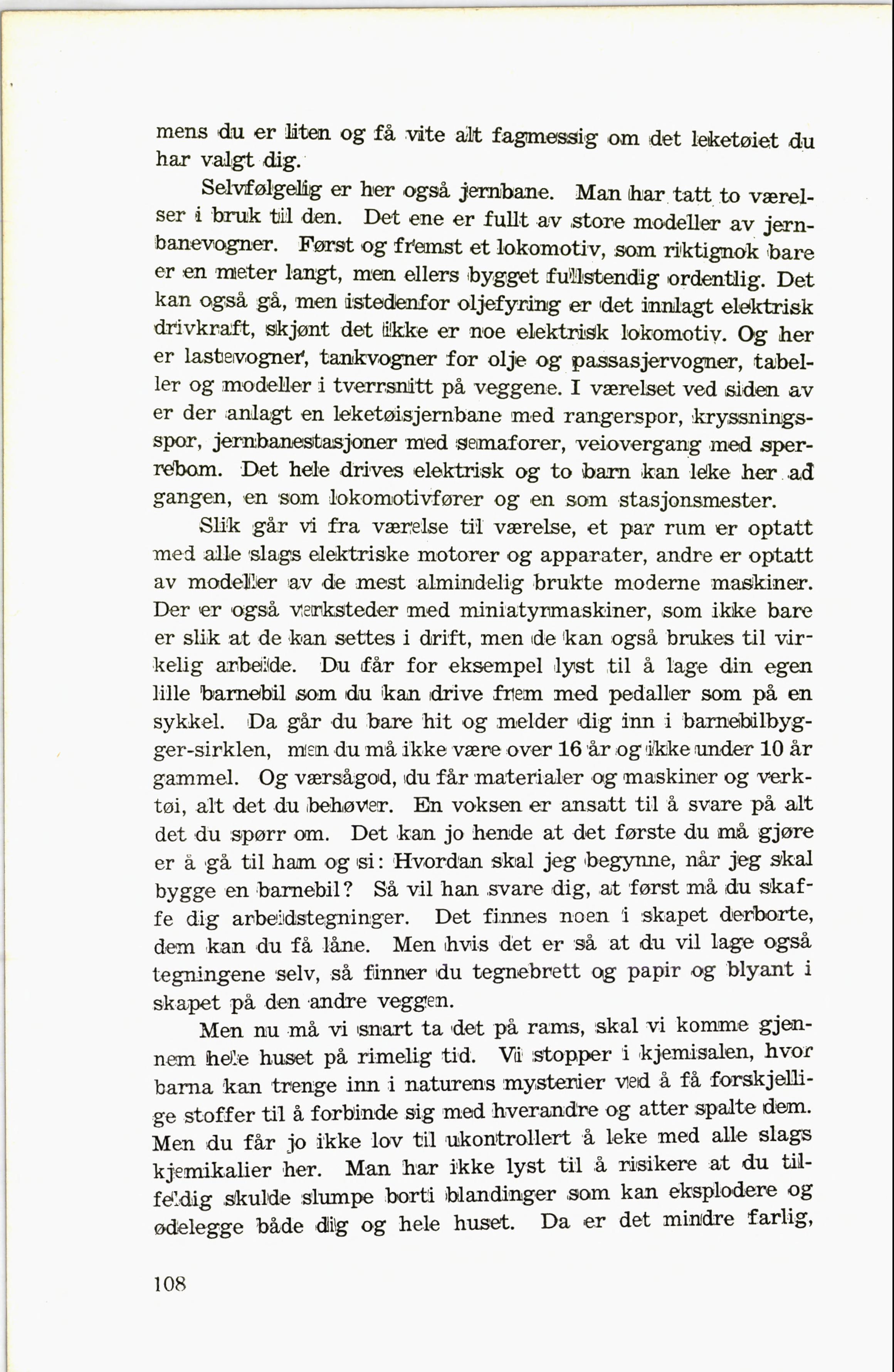 mens du er liten og få vite alt fagmessig om det leketøiet du har valgt dig.

Selvfølgelig er her også jernbane. Man har tatt to værelser i bruk til den. Det ene er fullt av store modeller av jernbanevogner. Først og fremst et lokomotiv, som riktignok bare er en meter langt, men ellers bygget fullstendig ordentlig. Det kan også gå, men istedenfor oljefyring er det innlagt elektrisk drivkraft, skjønt det ikke er noe elektrisk lokomotiv. Og her er lastevogner, tankvogner for olje og passasjervogner, tabeller og modeller i tverrsnitt på veggene. I værelset ved siden av er der anlagt en leketøisjernbane med rangerspor, kryssningsspor, jernbanestasjoner med semaforer, veiovergang med sperrebom. Det hele drives elektrisk og to barn kan leke her ad gangen, en som lokomotivfører og en som stasjonsmester.

Slik går vi fra værelse til værelse, et par rum er optatt med alle slags elektriske motorer og apparater, andre er optatt av modeller av de mest almindelig brukte moderne maskiner. Der er også verksteder med miniatyrmaskiner, som ikke bare er slik at de kan settes i drift, men de kan også brukes til virkelig arbeide. Du får for eksempel lyst til å lage din egen lille barnebil som du kan drive frem med pedaller som på en sykkel. Da går du bare hit og melder dig inn i barnebilbygger-sirklen, men du må ikke være over 16 år og ikke under 10 år gammel. Og værsågod, du får materialer og maskiner og verktøi, alt det du behøver. En voksen er ansatt til å svare på alt det du spørr om. Det kan jo hende at det første du må gjøre er å gå til ham og si: Hvordan skal jeg begynne, når jeg skal bygge en barnebil? Så vil han svare dig, at først må du skaffe dig arbeidstegninger. Det finnes noen i skapet derborte, dem kan du få låne. Men hvis det er så at du vil lage også tegningene selv, så finner du tegnebrett og papir og blyant i skapet på den andre veggen.

Men nu må vi snart ta det på rams, skal vi komme gjennem hele huset på rimelig tid. Vi stopper i kjemisalen, hvor barna kan trenge inn i naturens mysterier ved å få forskjellige stoffer til å forbinde sig med hverandre og atter spalte dem. Men du får jo ikke lov til ukontrollert å leke med alle slags kjemikalier her. Man har ikke lyst til å risikere at du tilfeldig skulde slumpe borti blandinger som kan eksplodere og ødelegge både dig og hele huset. Da er det mindre farlig,

108